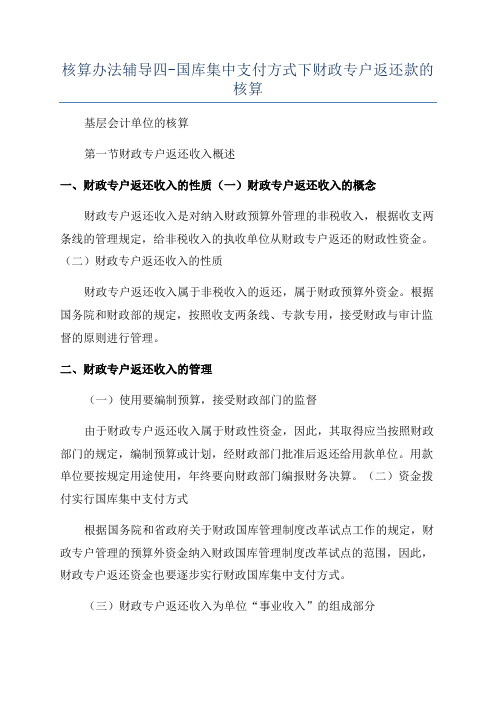 核算办法辅导四-国库集中支付方式下财政专户返还款的核算

基层会计单位的核算

第一节财政专户返还收入概述

一、财政专户返还收入的性质（一）财政专户返还收入的概念

财政专户返还收入是对纳入财政预算外管理的非税收入，根据收支两条线的管理规定，给非税收入的执收单位从财政专户返还的财政性资金。（二）财政专户返还收入的性质

财政专户返还收入属于非税收入的返还，属于财政预算外资金。根据国务院和财政部的规定，按照收支两条线、专款专用，接受财政与审计监督的原则进行管理。

二、财政专户返还收入的管理

（一）使用要编制预算，接受财政部门的监督

由于财政专户返还收入属于财政性资金，因此，其取得应当按照财政部门的规定，编制预算或计划，经财政部门批准后返还给用款单位。用款单位要按规定用途使用，年终要向财政部门编报财务决算。（二）资金拨付实行国库集中支付方式

根据国务院和省政府关于财政国库管理制度改革试点工作的规定，财政专户管理的预算外资金纳入财政国库管理制度改革试点的范围，因此，财政专户返还资金也要逐步实行财政国库集中支付方式。

（三）财政专户返还收入为单位“事业收入”的组成部分